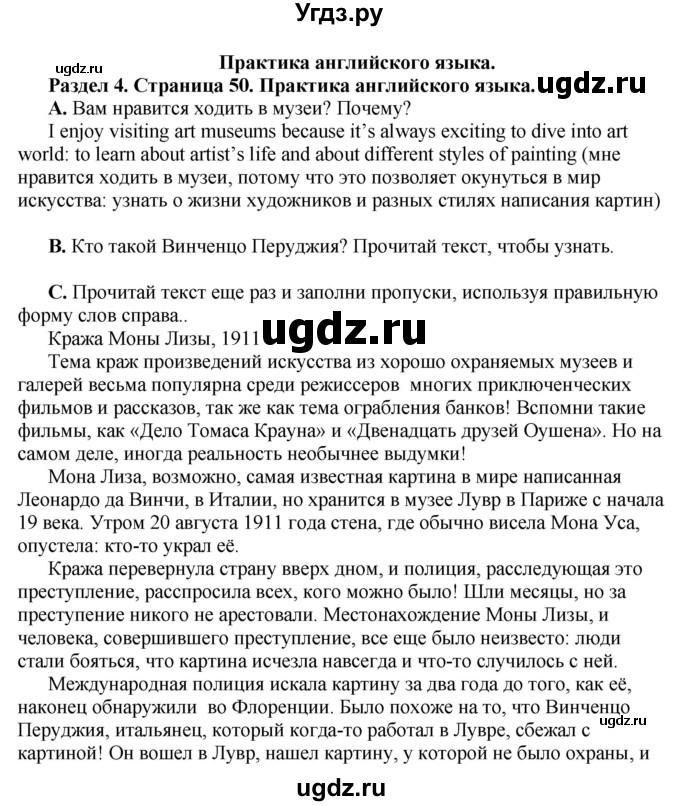 Угдз.ру

ugdz.ru

Практика английского языка.

Раздел 4. Страница 50. Практика английского языка. ugdz.ru

A. Вам нравится ходить в музеи? Почему?

I enjoy visiting art museums because it's always exciting to dive into art world: to learn about artist's life and about different styles of painting (мне нравится ходить в музеи, потому что это позволяет окунуться в мир искусства: узнать о жизни художников и разных стилях написания картин)

B. Кто такой Винченцо Перуджия? Прочитай текст, чтобы узнать.

C. Прочитай текст еще раз и заполни пропуски, используя правильную форму слов справа..

Кража Моны Лизы, 1911 ugdz.ru

Тема краж произведений искусства из хорошо охраняемых музеев и галерей весьма популярна среди режиссеров многих приключенческих фильмов и рассказов, так же как тема ограбления банков! Вспомни такие фильмы, как «Дело Томаса Крауна» и «Двенадцать друзей Оушена». Но на самом деле, иногда реальность необычнее выдумки!

Мона Лиза, возможно, самая известная картина в мире написанная Леонардо да Винчи, в Италии, но хранится в музее Лувр в Париже с начала 19 века. Утром 20 августа 1911 года стена, где обычно висела Мона Уса, опустела: кто-то украл её.

Кража перевернула страну вверх дном, и полиция, расследующая это преступление, расспросила всех, кого можно было! Шли месяцы, но за преступление никого не арестовали. Местонахождение Моны Лизы, и человека, совершившего преступление, все еще было неизвесто: люди стали бояться, что картина исчезла навсегда и что-то случилось с ней.

Международная полиция искала картину за два года до того, как её, наконец обнаружили во Флоренции. Было похоже на то, что Винченцо Перуджия, итальянец, который когда-то работал в Лувре, сбежал с картиной! Он вошел в Лувр, нашел картину, у которой не было охраны, и

ugdz.ru

ugdz.ru